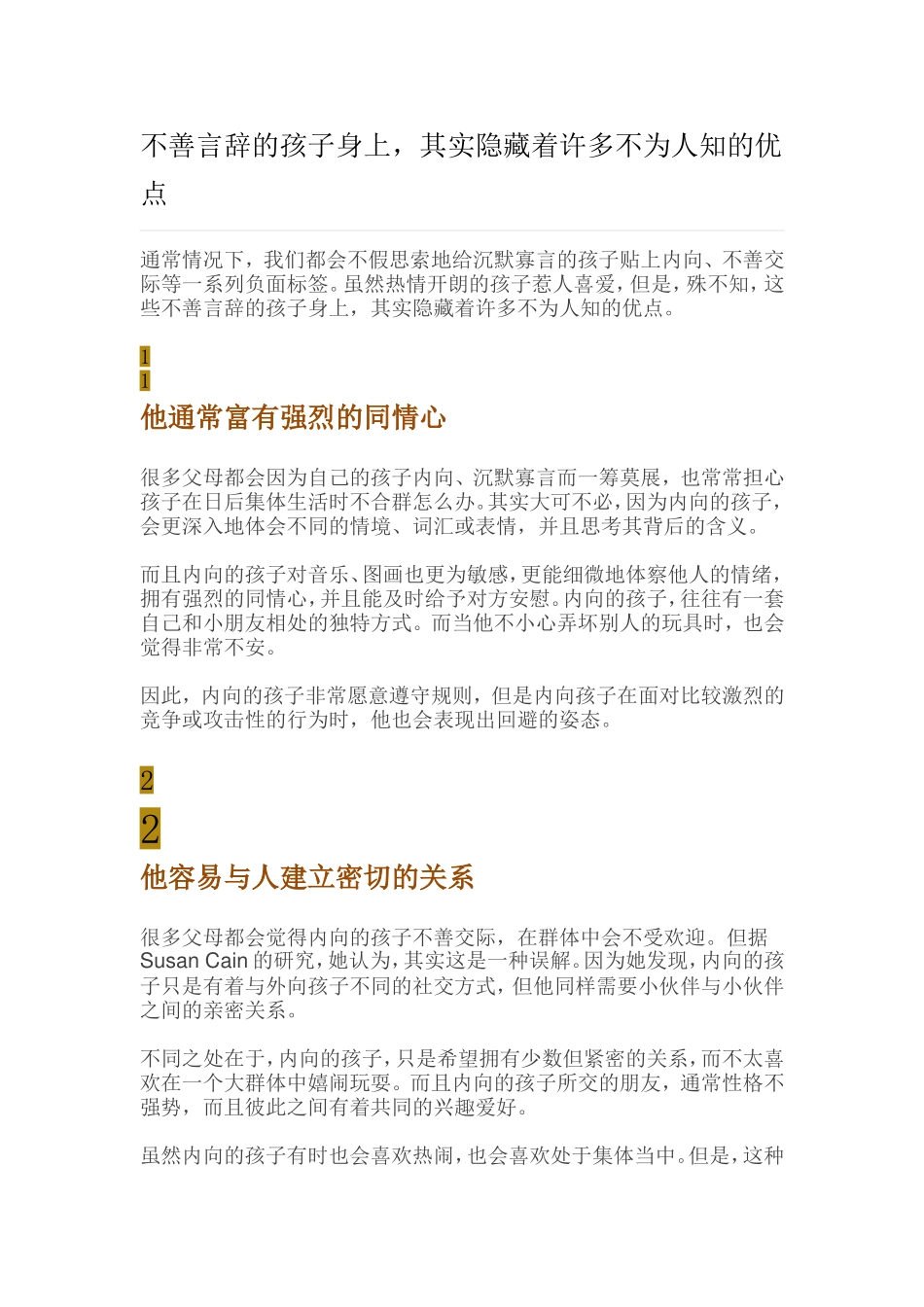 不善言辞的孩子身上，其实隐藏着许多不为人知的优点

通常情况下，我们都会不假思索地给沉默寡言的孩子贴上内向、不善交际等一系列负面标签。虽然热情开朗的孩子惹人喜爱，但是，殊不知，这些不善言辞的孩子身上，其实隐藏着许多不为人知的优点。

1
1
他通常富有强烈的同情心

很多父母都会因为自己的孩子内向、沉默寡言而一筹莫展，也常常担心孩子在日后集体生活时不合群怎么办。其实大可不必，因为内向的孩子，会更深入地体会不同的情境、词汇或表情，并且思考其背后的含义。

而且内向的孩子对音乐、图画也更为敏感，更能细微地体察他人的情绪，拥有强烈的同情心，并且能及时给予对方安慰。内向的孩子，往往有一套自己和小朋友相处的独特方式。而当他不小心弄坏别人的玩具时，也会觉得非常不安。

因此，内向的孩子非常愿意遵守规则，但是内向孩子在面对比较激烈的竞争或攻击性的行为时，他也会表现出回避的姿态。

2
2
他容易与人建立密切的关系

很多父母都会觉得内向的孩子不善交际，在群体中会不受欢迎。但据 Susan Cain 的研究，她认为，其实这是一种误解。因为她发现，内向的孩子只是有着与外向孩子不同的社交方式，但他同样需要小伙伴与小伙伴之间的亲密关系。

不同之处在于，内向的孩子，只是希望拥有少数但紧密的关系，而不太喜欢在一个大群体中嬉闹玩耍。而且内向的孩子所交的朋友，通常性格不强势，而且彼此之间有着共同的兴趣爱好。

虽然内向的孩子有时也会喜欢热闹，也会喜欢处于集体当中。但是，这种